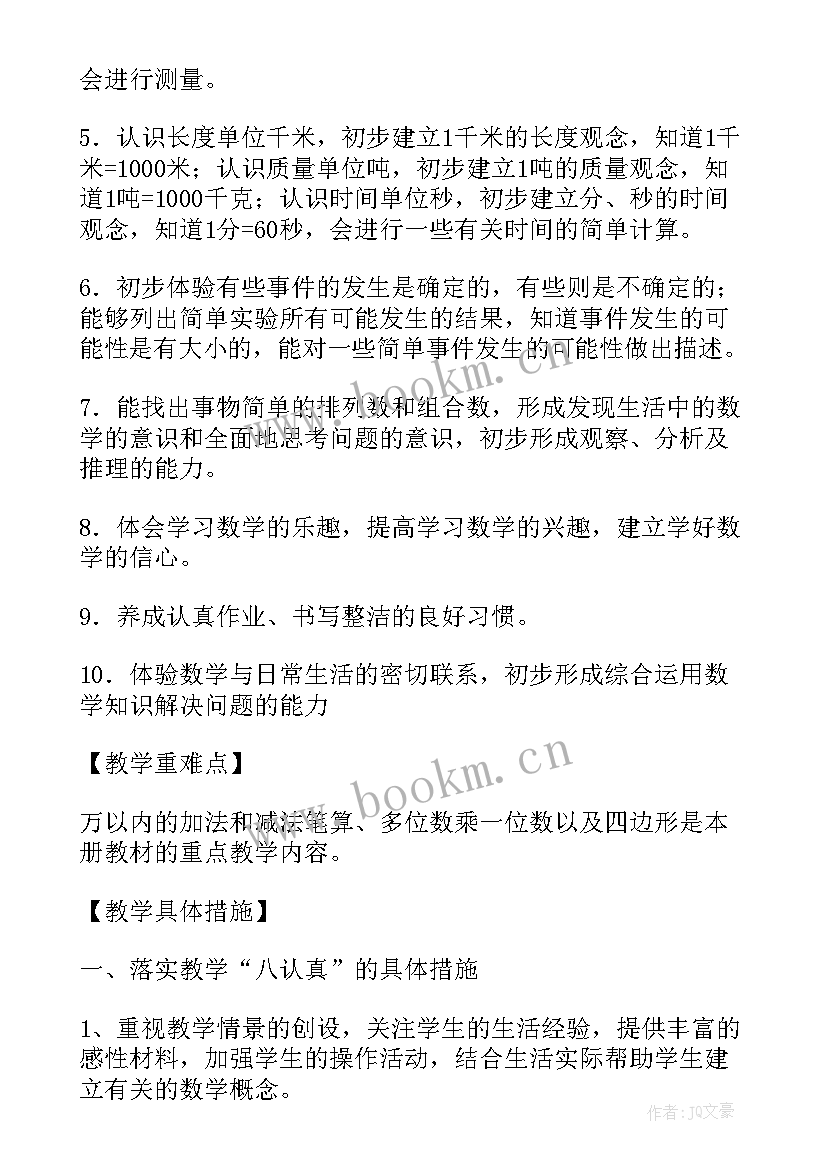 会进行测量。

5．认识长度单位千米，初步建立1千米的长度观念，知道1千米=1000米；认识质量单位吨，初步建立1吨的质量观念，知道1吨=1000千克；认识时间单位秒，初步建立分、秒的时间观念，知道1分=60秒，会进行一些有关时间的简单计算。

6．初步体验有些事件的发生是确定的，有些则是不确定的；能够列出简单实验所有可能发生的结果，知道事件发生的可能性是有大小的，能对一些简单事件发生的可能性做出描述。

7．能找出事物简单的排列数和组合数，形成发现生活中的数学的意识和全面地思考问题的意识，初步形成观察、分析及推理的能力。

8．体会学习数学的乐趣，提高学习数学的兴趣，建立学好数学的信心。

9．养成认真作业、书写整洁的良好习惯。

10．体验数学与日常生活的密切联系，初步形成综合运用数学知识解决问题的能力

【教学重难点】

万以内的加法和减法笔算、多位数乘一位数以及四边形是本册教材的重点教学内容。

【教学具体措施】

一、落实教学“八认真”的具体措施

1、重视教学情景的创设，关注学生的生活经验，提供丰富的感性材料，加强学生的操作活动，结合生活实际帮助学生建立有关的数学概念。

www.bookm.cn

www.bookm.cn

作者：JQ文豪